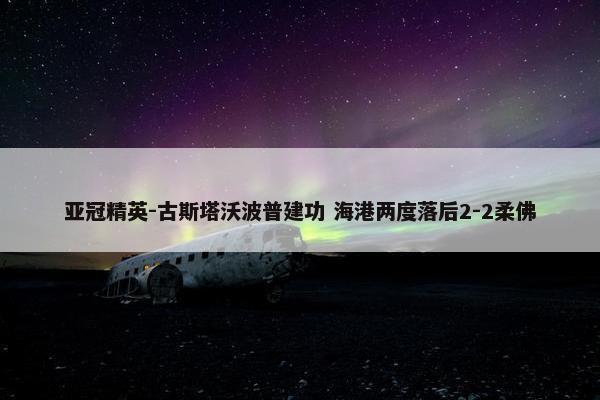 亚冠精英-古斯塔沃波普建功 海港两度落后2-2柔佛